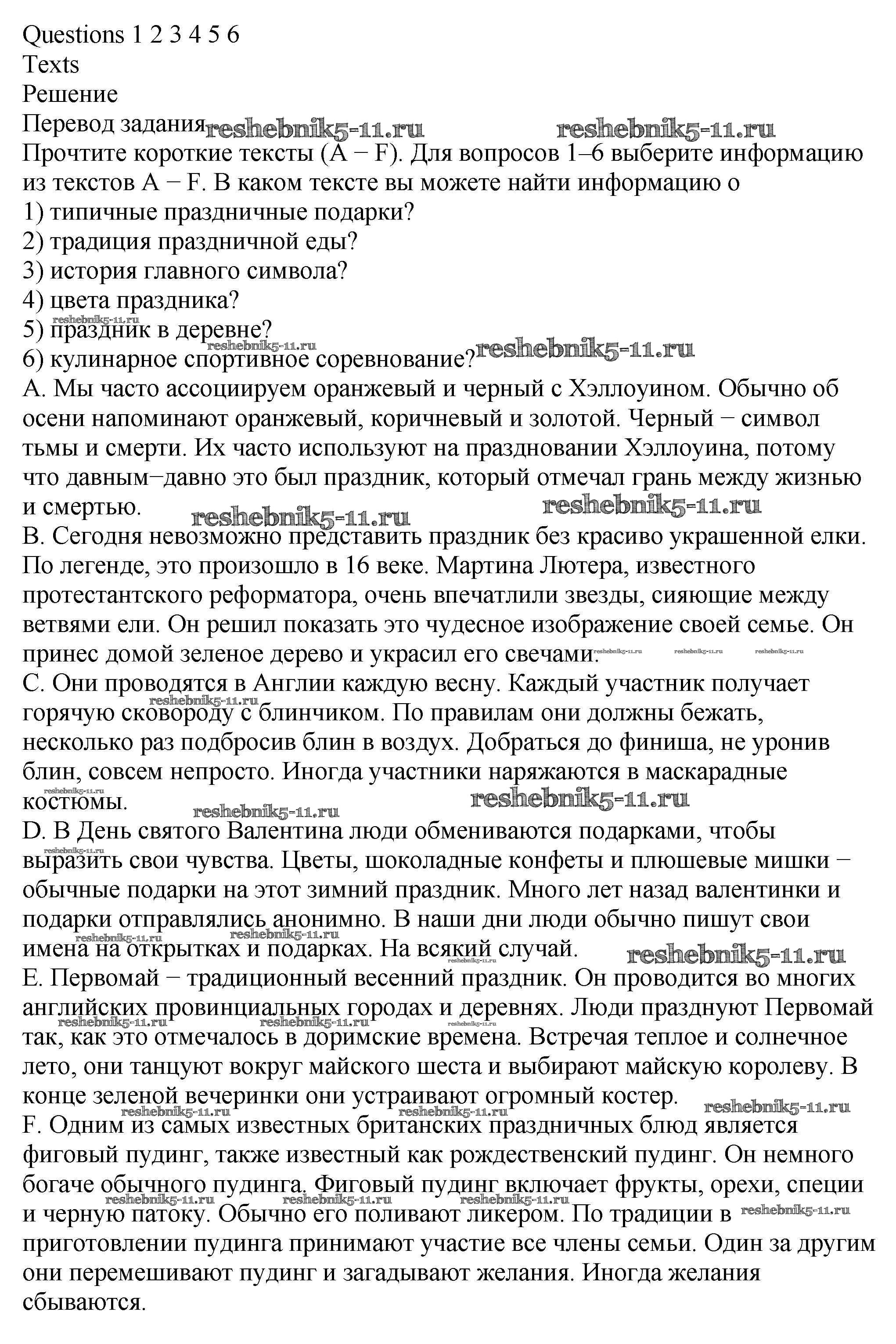 Questions 1 2 3 4 5 6
Texts
Решение
Перевод задания reshebnik5-11.ru reshebnik5-11.ru
Прочтите короткие тексты (A − F). Для вопросов 1–6 выберите информацию из текстов A − F. В каком тексте вы можете найти информацию о
1) типичные праздничные подарки?
2) традиция праздничной еды?
3) история главного символа?
4) цвета праздника?
5) праздник в деревне?
6) кулинарное спортивное соревнование? reshebnik5-11.ru
A. Мы часто ассоциируем оранжевый и черный с Хэллоуином. Обычно об осени напоминают оранжевый, коричневый и золотой. Черный − символ тьмы и смерти. Их часто используют на праздновании Хэллоуина, потому что давным−давно это был праздник, который отмечал грань между жизнью и смертью. reshebnik5-11.ru reshebnik5-11.ru
B. Сегодня невозможно представить праздник без красиво украшенной елки. По легенде, это произошло в 16 веке. Мартина Лютера, известного протестантского реформатора, очень впечатлили звезды, сияющие между ветвями ели. Он решил показать это чудесное изображение своей семье. Он принес домой зеленое дерево и украсил его свечами.
C. Они проводятся в Англии каждую весну. Каждый участник получает горячую сковороду с блинчиком. По правилам они должны бежать, несколько раз подбросив блин в воздух. Добраться до финиша, не уронив блин, совсем непросто. Иногда участники наряжаются в маскарадные костюмы. reshebnik5-11.ru reshebnik5-11.ru
D. В День святого Валентина люди обмениваются подарками, чтобы выразить свои чувства. Цветы, шоколадные конфеты и плюшевые мишки − обычные подарки на этот зимний праздник. Много лет назад валентинки и подарки отправлялись анонимно. В наши дни люди обычно пишут свои имена на открытках и подарках. На всякий случай. reshebnik5-11.ru
E. Первомай − традиционный весенний праздник. Он проводится во многих английских провинциальных городах и деревнях. Люди празднуют Первомай так, как это отмечалось в доримские времена. Встречая теплое и солнечное лето, они танцуют вокруг майского шеста и выбирают майскую королеву. В конце зеленой вечеринки они устраивают огромный костер. reshebnik5-11.ru
F. Одним из самых известных британских праздничных блюд является фиговый пудинг, также известный как рождественский пудинг. Он немного богаче обычного пудинга. Фиговый пудинг включает фрукты, орехи, специи и черную патоку. Обычно его поливают ликером. По традиции в приготовлении пудинга принимают участие все члены семьи. Один за другим они перемешивают пудинг и загадывают желания. Иногда желания сбываются.